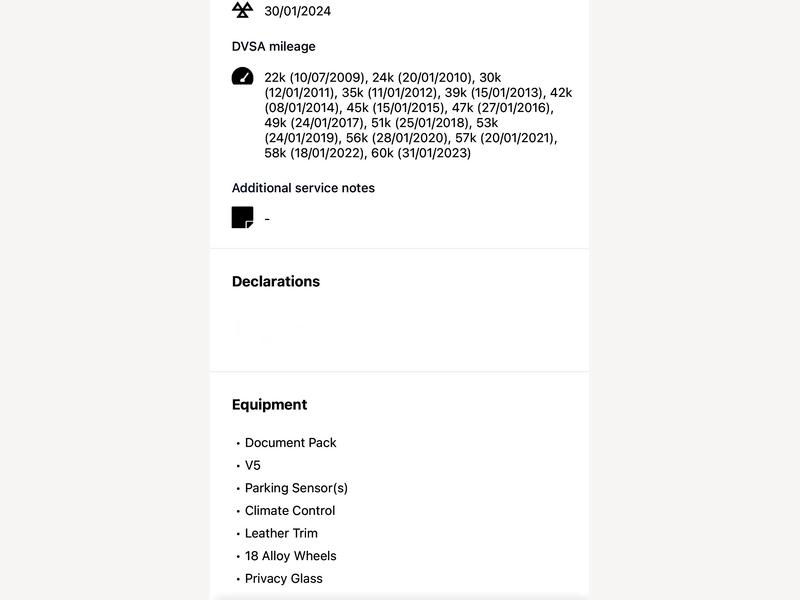 30/01/2024

DVSA mileage

22k (10/07/2009), 24k (20/01/2010), 30k (12/01/2011), 35k (11/01/2012), 39k (15/01/2013), 42k (08/01/2014), 45k (15/01/2015), 47k (27/01/2016), 49k (24/01/2017), 51k (25/01/2018), 53k (24/01/2019), 56k (28/01/2020), 57k (20/01/2021), 58k (18/01/2022), 60k (31/01/2023)

Additional service notes

-

Declarations

Equipment

• Document Pack
• V5
• Parking Sensor(s)
• Climate Control
• Leather Trim
• 18 Alloy Wheels
• Privacy Glass